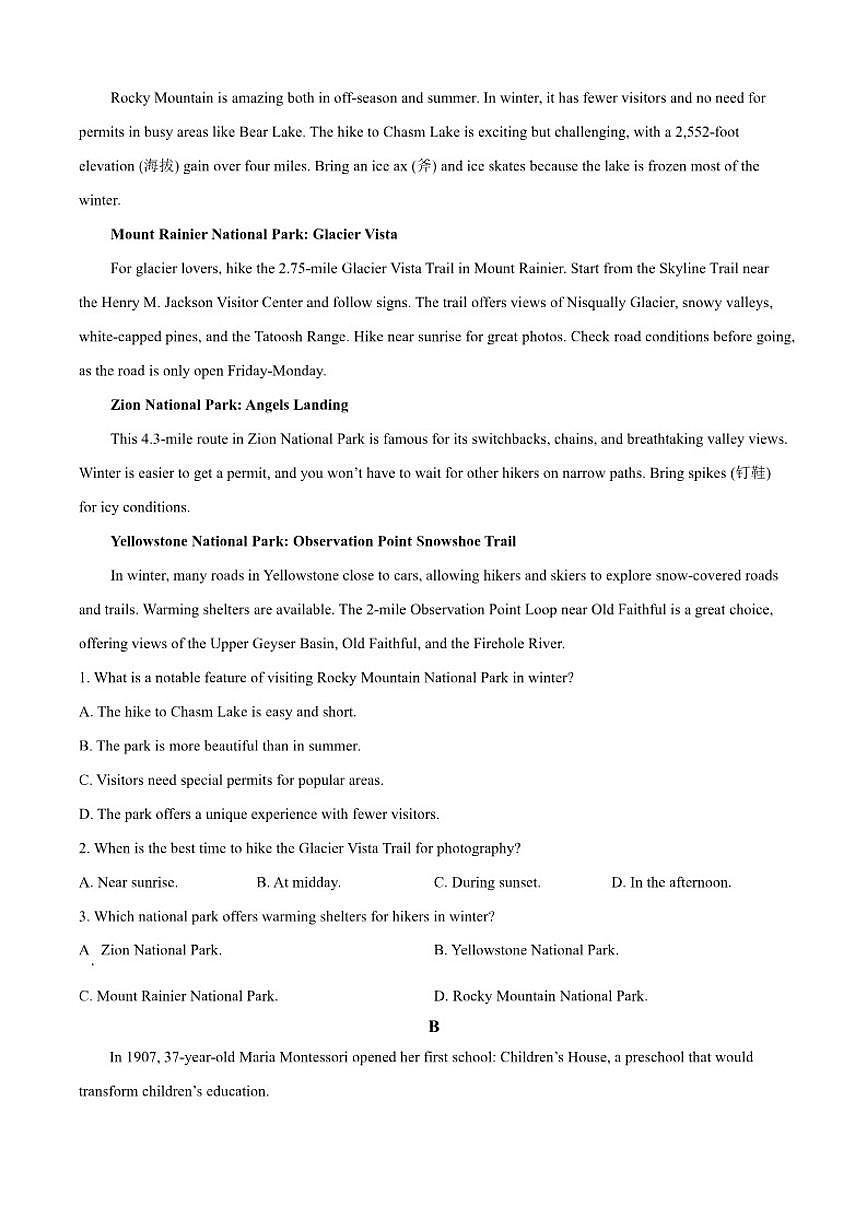 Rocky Mountain is amazing both in off-season and summer. In winter, it has fewer visitors and no need for permits in busy areas like Bear Lake. The hike to Chasm Lake is exciting but challenging, with a 2,552-foot elevation (海拔) gain over four miles. Bring an ice ax (斧) and ice skates because the lake is frozen most of the winter.

Mount Rainier National Park: Glacier Vista

For glacier lovers, hike the 2.75-mile Glacier Vista Trail in Mount Rainier. Start from the Skyline Trail near the Henry M. Jackson Visitor Center and follow signs. The trail offers views of Nisqually Glacier, snowy valleys, white-capped pines, and the Tatoosh Range. Hike near sunrise for great photos. Check road conditions before going, as the road is only open Friday-Monday.

Zion National Park: Angels Landing

This 4.3-mile route in Zion National Park is famous for its switchbacks, chains, and breathtaking valley views. Winter is easier to get a permit, and you won't have to wait for other hikers on narrow paths. Bring spikes (钉鞋) for icy conditions.

Yellowstone National Park: Observation Point Snowshoe Trail

In winter, many roads in Yellowstone close to cars, allowing hikers and skiers to explore snow-covered roads and trails. Warming shelters are available. The 2-mile Observation Point Loop near Old Faithful is a great choice, offering views of the Upper Geyser Basin, Old Faithful, and the Firehole River.

1. What is a notable feature of visiting Rocky Mountain National Park in winter?

A. The hike to Chasm Lake is easy and short.

B. The park is more beautiful than in summer.

C. Visitors need special permits for popular areas.

D. The park offers a unique experience with fewer visitors.

2. When is the best time to hike the Glacier Vista Trail for photography?

A. Near sunrise.
B. At midday.
C. During sunset.
D. In the afternoon.

3. Which national park offers warming shelters for hikers in winter?

A. Zion National Park.
B. Yellowstone National Park.

C. Mount Rainier National Park.
D. Rocky Mountain National Park.

B

In 1907, 37-year-old Maria Montessori opened her first school: Children's House, a preschool that would transform children's education.